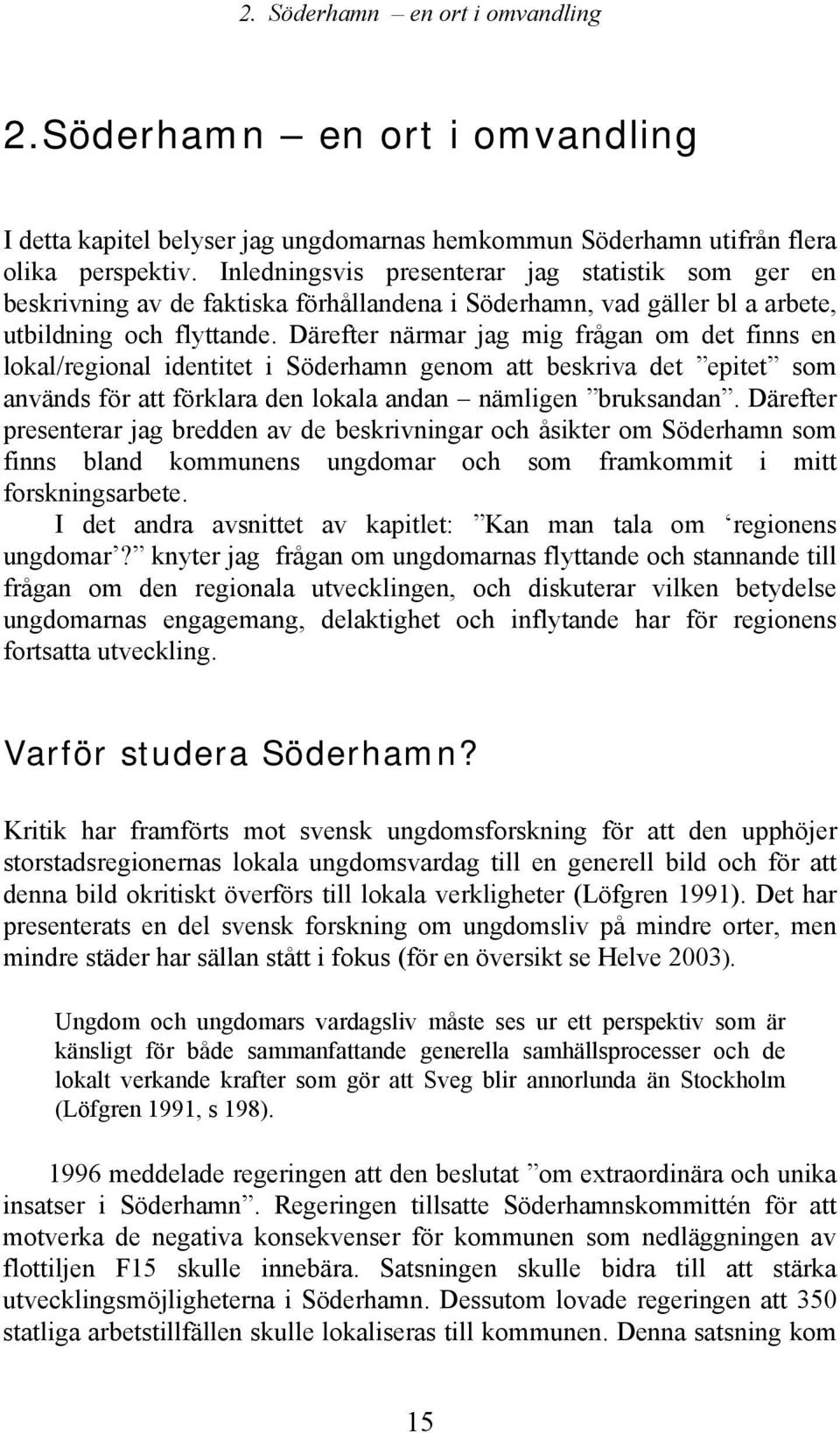 2. Söderhamn – en ort i omvandling

2.Söderhamn – en ort i omvandling

I detta kapitel belyser jag ungdomarnas hemkommun Söderhamn utifrån flera olika perspektiv. Inledningsvis presenterar jag statistik som ger en beskrivning av de faktiska förhållandena i Söderhamn, vad gäller bl a arbete, utbildning och flyttande. Därefter närmar jag mig frågan om det finns en lokal/regional identitet i Söderhamn genom att beskriva det ”epitet” som används för att förklara den lokala andan – nämligen ”bruksandan”. Därefter presenterar jag bredden av de beskrivningar och åsikter om Söderhamn som finns bland kommunens ungdomar och som framkommit i mitt forskningsarbete.
I det andra avsnittet av kapitlet: ”Kan man tala om ‘regionens ungdomar’?” knyter jag frågan om ungdomarnas flyttande och stannande till frågan om den regionala utvecklingen, och diskuterar vilken betydelse ungdomarnas engagemang, delaktighet och inflytande har för regionens fortsatta utveckling.

Varför studera Söderhamn?

Kritik har framförts mot svensk ungdomsforskning för att den upphöjer storstadsregionernas lokala ungdomsvardag till en generell bild och för att denna bild okritiskt överförs till lokala verkligheter (Löfgren 1991). Det har presenterats en del svensk forskning om ungdomsliv på mindre orter, men mindre städer har sällan stått i fokus (för en översikt se Helve 2003).

Ungdom och ungdomars vardagsliv måste ses ur ett perspektiv som är känsligt för både sammanfattande generella samhällsprocesser och de lokalt verkande krafter som gör att Sveg blir annorlunda än Stockholm (Löfgren 1991, s 198).

1996 meddelade regeringen att den beslutat ”om extraordinära och unika insatser i Söderhamn”. Regeringen tillsatte Söderhamnskommittén för att motverka de negativa konsekvenser för kommunen som nedläggningen av flottiljen F15 skulle innebära. Satsningen skulle bidra till att stärka utvecklingsmöjligheterna i Söderhamn. Dessutom lovade regeringen att 350 statliga arbetstillfällen skulle lokaliseras till kommunen. Denna satsning kom

15